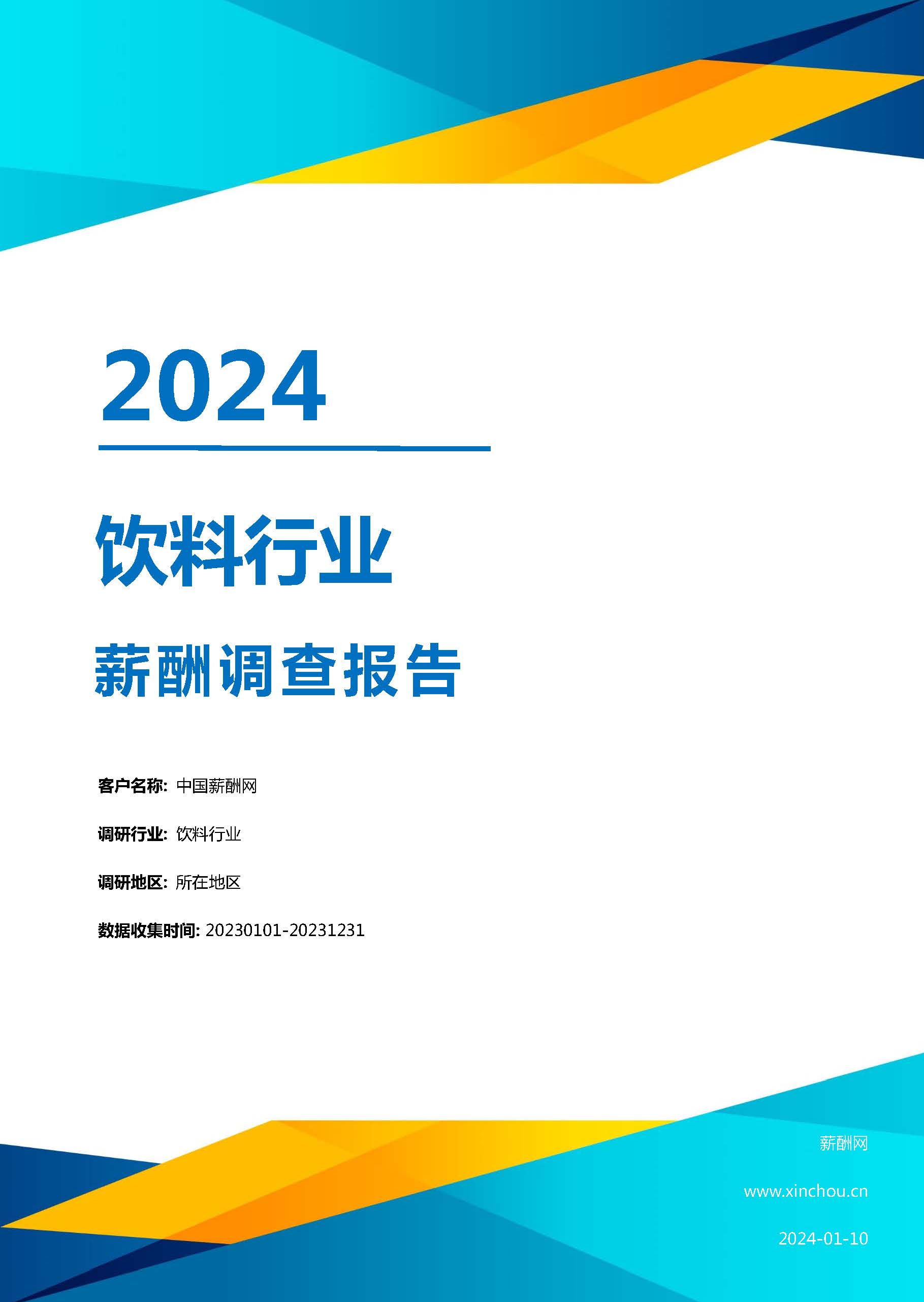 2024

饮料行业

薪酬调查报告

客户名称: 中国薪酬网

调研行业: 饮料行业

调研地区: 所在地区

数据收集时间: 20230101-20231231

薪酬网

www.xinchou.cn

2024-01-10